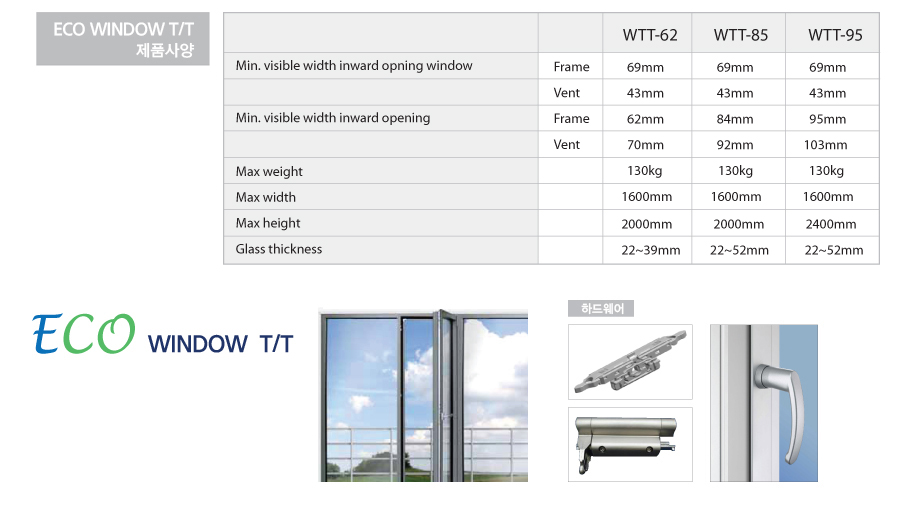 ECO WINDOW T/T
제품사양

| | | WTT-62 | WTT-85 | WTT-95 |
|---|---|---|---|---|
| Min. visible width inward opning window | Frame | 69mm | 69mm | 69mm |
| | Vent | 43mm | 43mm | 43mm |
| Min. visible width inward opening | Frame | 62mm | 84mm | 95mm |
| | Vent | 70mm | 92mm | 103mm |
| Max weight | | 130kg | 130kg | 130kg |
| Max width | | 1600mm | 1600mm | 1600mm |
| Max height | | 2000mm | 2000mm | 2400mm |
| Glass thickness | | 22~39mm | 22~52mm | 22~52mm |

ECO WINDOW T/T

하드웨어